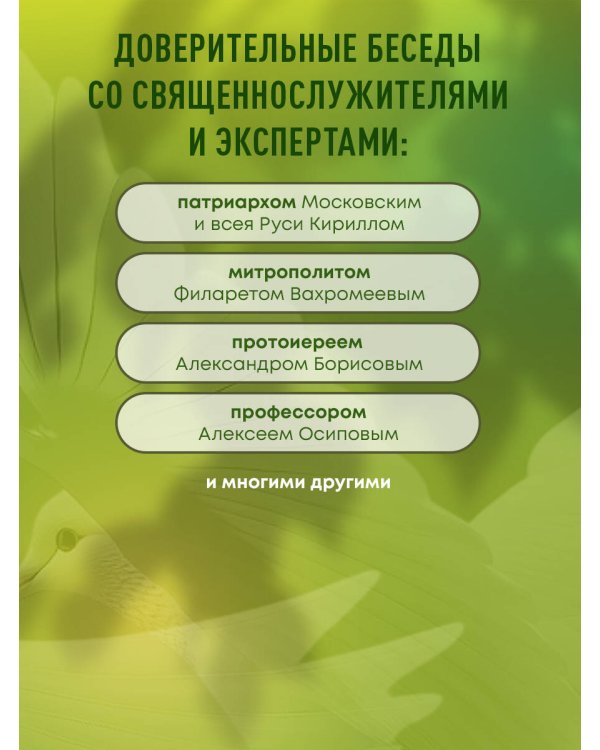 ДОВЕРИТЕЛЬНЫЕ БЕСЕДЫ СО СВЯЩЕННОСЛУЖИТЕЛЯМИ И ЭКСПЕРТАМИ:

патриархом Московским и всея Руси Кириллом

митрополитом Филаретом Вахромеевым

протоиереем Александром Борисовым

профессором Алексеем Осиповым

и многими другими